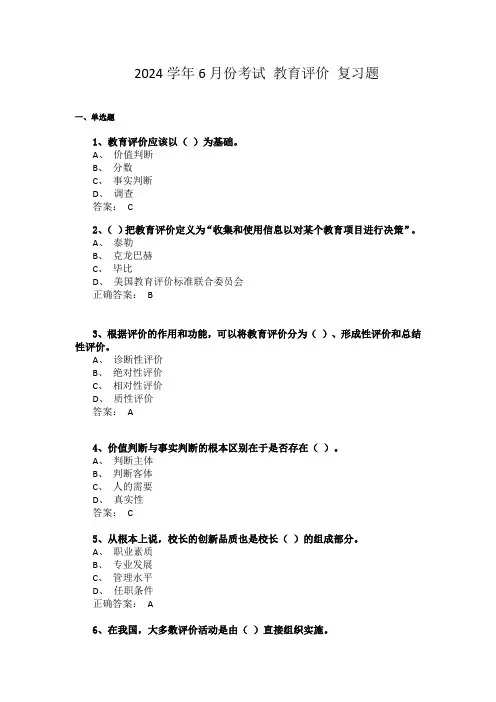 2024 学年 6 月份考试 教育评价 复习题

一、单选题

1、教育评价应该以（ ）为基础。
A、 价值判断
B、 分数
C、 事实判断
D、 调查
答案： C

2、（ ）把教育评价定义为“收集和使用信息以对某个教育项目进行决策”。
A、 泰勒
B、 克龙巴赫
C、 毕比
D、 美国教育评价标准联合委员会
正确答案： B

3、根据评价的作用和功能，可以将教育评价分为（ ）、形成性评价和总结性评价。
A、 诊断性评价
B、 绝对性评价
C、 相对性评价
D、 质性评价
答案： A

4、价值判断与事实判断的根本区别在于是否存在（ ）。
A、 判断主体
B、 判断客体
C、 人的需要
D、 真实性
答案： C

5、从根本上说，校长的创新品质也是校长（ ）的组成部分。
A、 职业素质
B、 专业发展
C、 管理水平
D、 任职条件
正确答案： A

6、在我国，大多数评价活动是由（ ）直接组织实施。